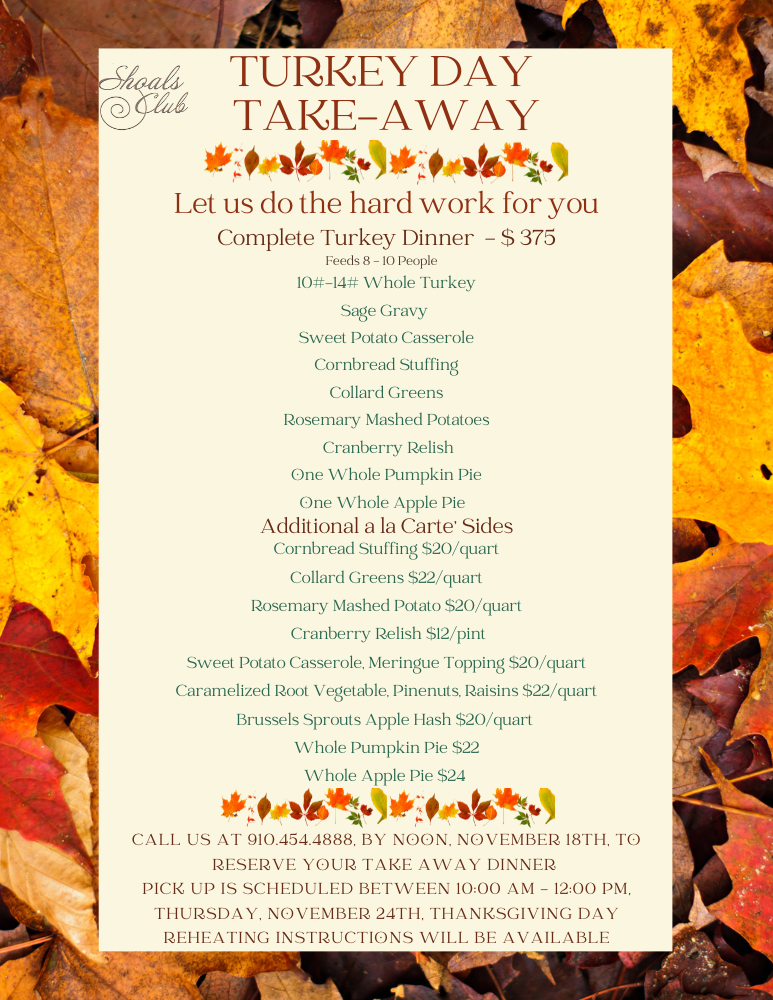 Shoals Club

TURKEY DAY
TAKE-AWAY

Let us do the hard work for you

Complete Turkey Dinner - $ 375

Feeds 8 - 10 People

10#-14# Whole Turkey

Sage Gravy

Sweet Potato Casserole

Cornbread Stuffing

Collard Greens

Rosemary Mashed Potatoes

Cranberry Relish

One Whole Pumpkin Pie

One Whole Apple Pie

Additional a la Carte' Sides

Cornbread Stuffing $20/quart

Collard Greens $22/quart

Rosemary Mashed Potato $20/quart

Cranberry Relish $12/pint

Sweet Potato Casserole, Meringue Topping $20/quart

Caramelized Root Vegetable, Pinenuts, Raisins $22/quart

Brussels Sprouts Apple Hash $20/quart

Whole Pumpkin Pie $22

Whole Apple Pie $24

CALL US AT 910.454.4888, BY NOON, NOVEMBER 18TH, TO RESERVE YOUR TAKE AWAY DINNER

PICK UP IS SCHEDULED BETWEEN 10:00 AM - 12:00 PM, THURSDAY, NOVEMBER 24TH, THANKSGIVING DAY

REHEATING INSTRUCTIONS WILL BE AVAILABLE